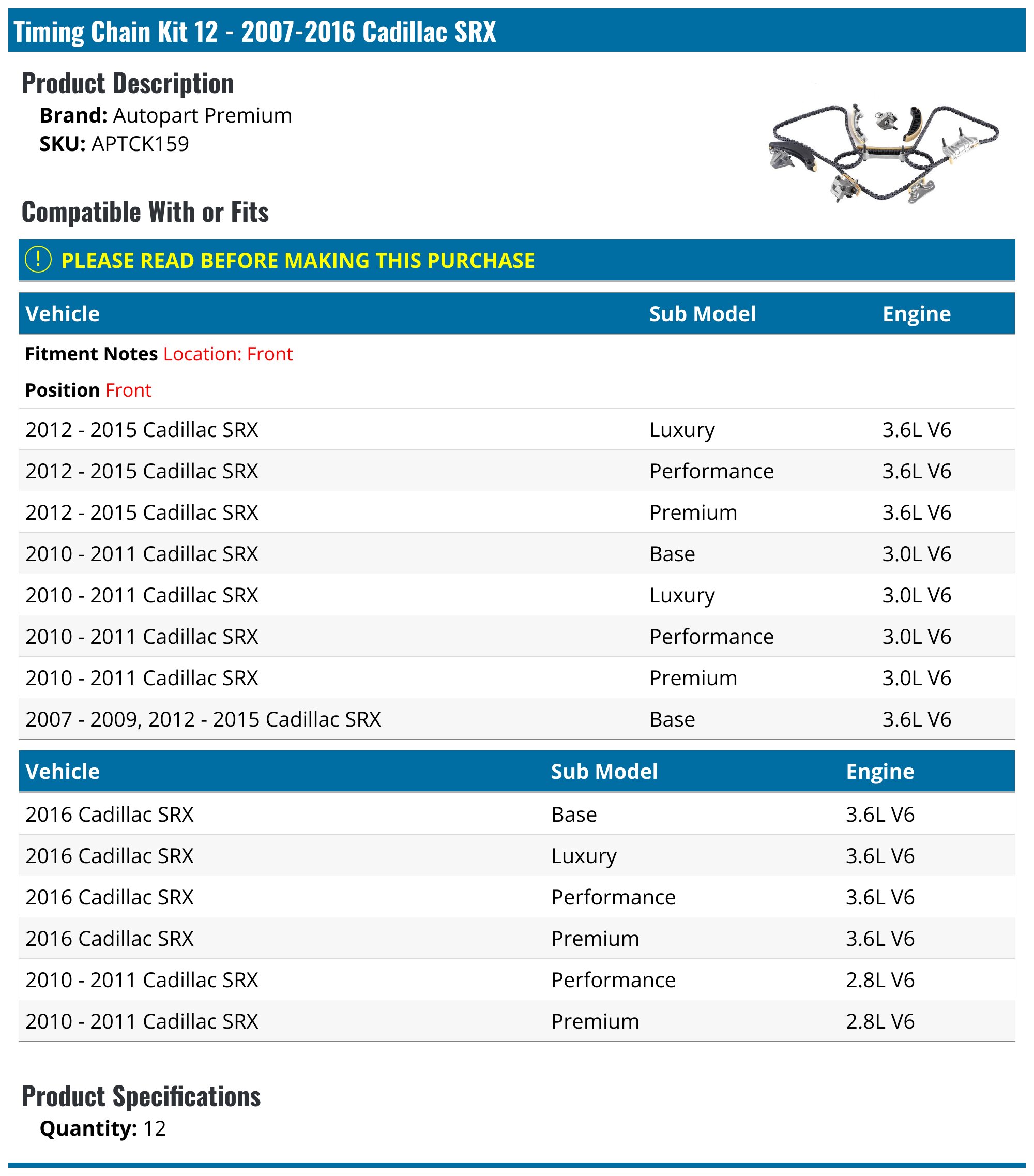 Timing Chain Kit 12 - 2007-2016 Cadillac SRX

Product Description

Brand: Autopart Premium
SKU: APTCK159

Compatible With or Fits

! PLEASE READ BEFORE MAKING THIS PURCHASE

| Vehicle | Sub Model | Engine |
|---|---|---|
| Fitment Notes Location: Front | | |
| Position Front | | |
| 2012 - 2015 Cadillac SRX | Luxury | 3.6L V6 |
| 2012 - 2015 Cadillac SRX | Performance | 3.6L V6 |
| 2012 - 2015 Cadillac SRX | Premium | 3.6L V6 |
| 2010 - 2011 Cadillac SRX | Base | 3.0L V6 |
| 2010 - 2011 Cadillac SRX | Luxury | 3.0L V6 |
| 2010 - 2011 Cadillac SRX | Performance | 3.0L V6 |
| 2010 - 2011 Cadillac SRX | Premium | 3.0L V6 |
| 2007 - 2009, 2012 - 2015 Cadillac SRX | Base | 3.6L V6 |

| Vehicle | Sub Model | Engine |
|---|---|---|
| 2016 Cadillac SRX | Base | 3.6L V6 |
| 2016 Cadillac SRX | Luxury | 3.6L V6 |
| 2016 Cadillac SRX | Performance | 3.6L V6 |
| 2016 Cadillac SRX | Premium | 3.6L V6 |
| 2010 - 2011 Cadillac SRX | Performance | 2.8L V6 |
| 2010 - 2011 Cadillac SRX | Premium | 2.8L V6 |

Product Specifications

Quantity: 12